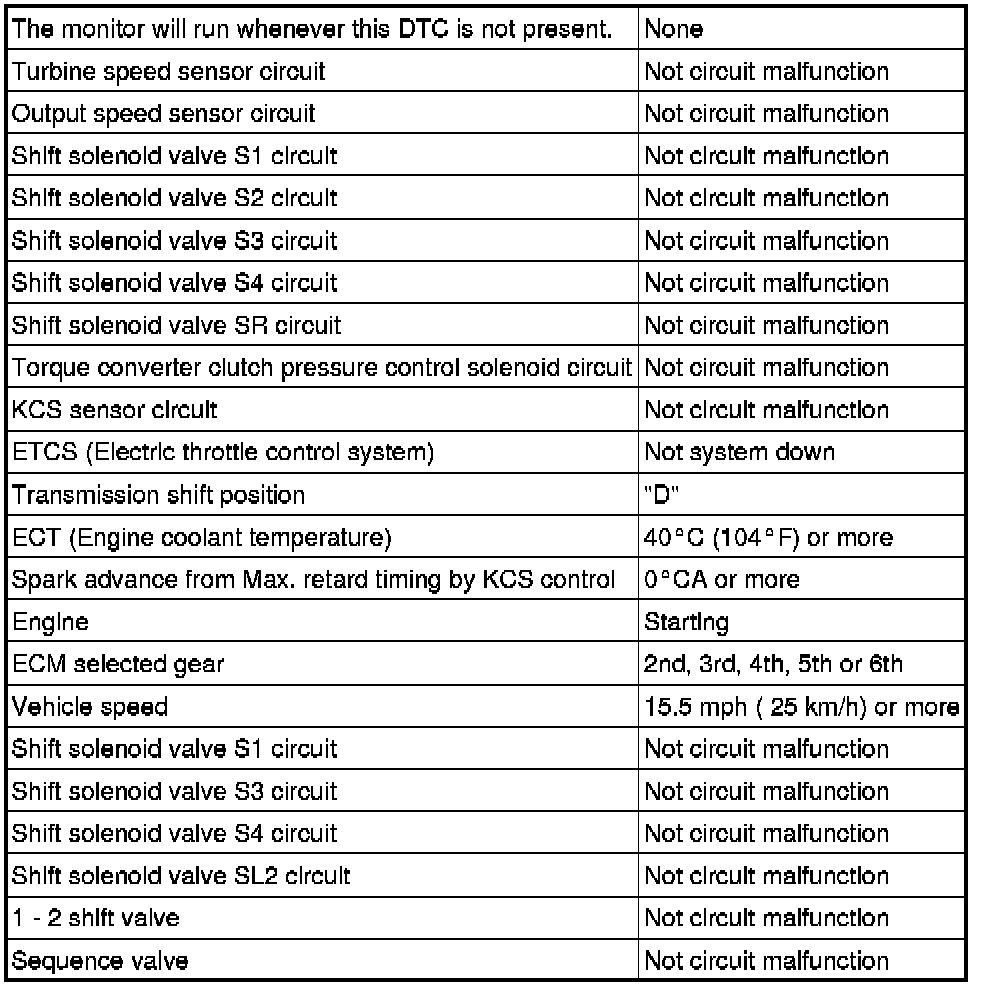 | The monitor will run whenever this DTC is not present. | None |
|---|---|
| Turbine speed sensor circuit | Not circuit malfunction |
| Output speed sensor circuit | Not circuit malfunction |
| Shift solenoid valve S1 circuit | Not circuit malfunction |
| Shift solenoid valve S2 circuit | Not circuit malfunction |
| Shift solenoid valve S3 circuit | Not circuit malfunction |
| Shift solenoid valve S4 circuit | Not circuit malfunction |
| Shift solenoid valve SR circuit | Not circuit malfunction |
| Torque converter clutch pressure control solenoid circuit | Not circuit malfunction |
| KCS sensor circuit | Not circuit malfunction |
| ETCS (Electric throttle control system) | Not system down |
| Transmission shift position | "D" |
| ECT (Engine coolant temperature) | 40°C (104°F) or more |
| Spark advance from Max. retard timing by KCS control | 0°CA or more |
| Engine | Starting |
| ECM selected gear | 2nd, 3rd, 4th, 5th or 6th |
| Vehicle speed | 15.5 mph ( 25 km/h) or more |
| Shift solenoid valve S1 circuit | Not circuit malfunction |
| Shift solenoid valve S3 circuit | Not circuit malfunction |
| Shift solenoid valve S4 circuit | Not circuit malfunction |
| Shift solenoid valve SL2 circuit | Not circuit malfunction |
| 1 - 2 shift valve | Not circuit malfunction |
| Sequence valve | Not circuit malfunction |